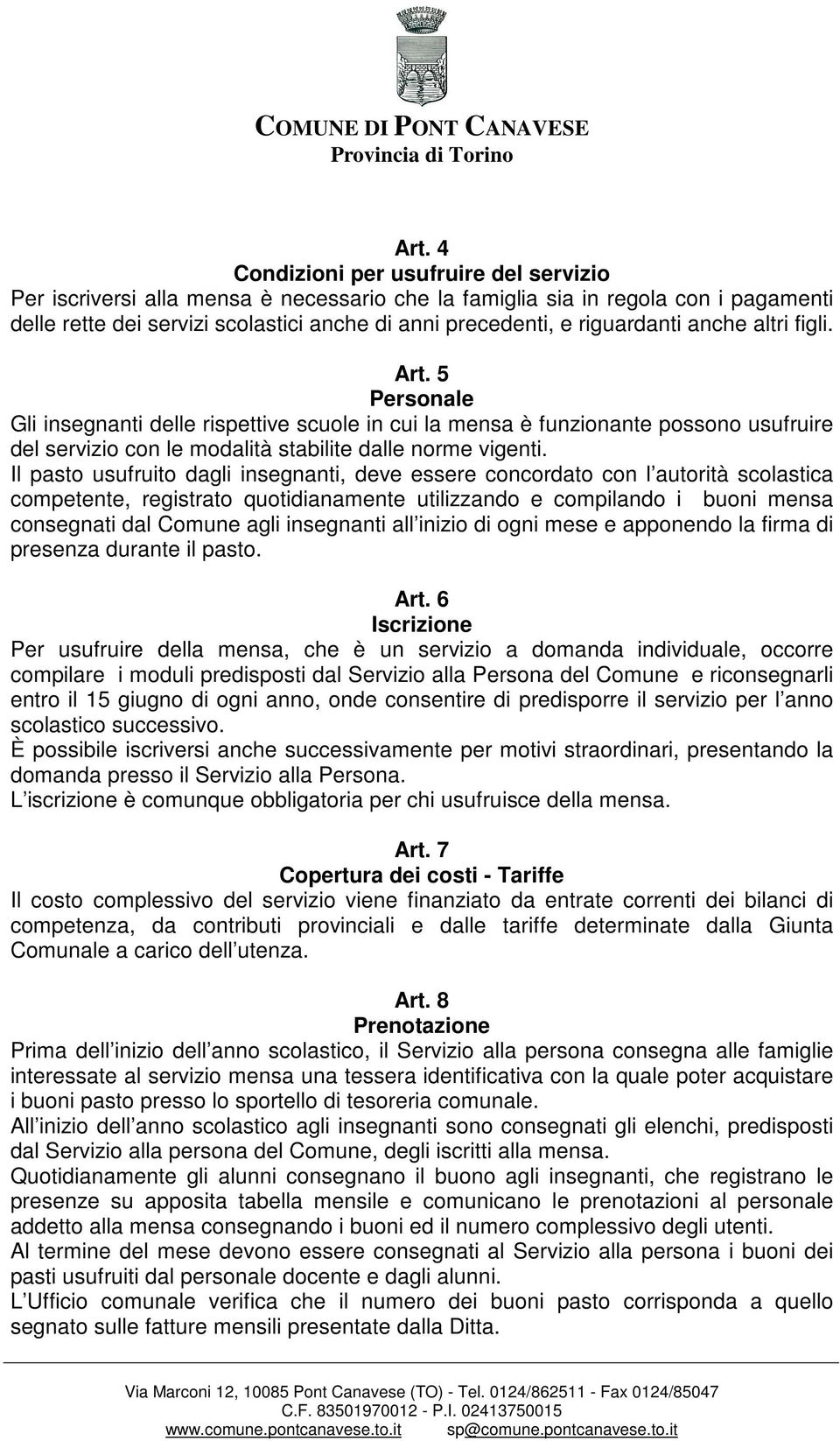 COMUNE DI PONT CANAVESE
Provincia di Torino

Art. 4
Condizioni per usufruire del servizio
Per iscriversi alla mensa è necessario che la famiglia sia in regola con i pagamenti delle rette dei servizi scolastici anche di anni precedenti, e riguardanti anche altri figli.

Art. 5
Personale
Gli insegnanti delle rispettive scuole in cui la mensa è funzionante possono usufruire del servizio con le modalità stabilite dalle norme vigenti.
Il pasto usufruito dagli insegnanti, deve essere concordato con l autorità scolastica competente, registrato quotidianamente utilizzando e compilando i buoni mensa consegnati dal Comune agli insegnanti all inizio di ogni mese e apponendo la firma di presenza durante il pasto.

Art. 6
Iscrizione
Per usufruire della mensa, che è un servizio a domanda individuale, occorre compilare i moduli predisposti dal Servizio alla Persona del Comune e riconsegnarli entro il 15 giugno di ogni anno, onde consentire di predisporre il servizio per l anno scolastico successivo.
È possibile iscriversi anche successivamente per motivi straordinari, presentando la domanda presso il Servizio alla Persona.
L iscrizione è comunque obbligatoria per chi usufruisce della mensa.

Art. 7
Copertura dei costi - Tariffe
Il costo complessivo del servizio viene finanziato da entrate correnti dei bilanci di competenza, da contributi provinciali e dalle tariffe determinate dalla Giunta Comunale a carico dell utenza.

Art. 8
Prenotazione
Prima dell inizio dell anno scolastico, il Servizio alla persona consegna alle famiglie interessate al servizio mensa una tessera identificativa con la quale poter acquistare i buoni pasto presso lo sportello di tesoreria comunale.
All inizio dell anno scolastico agli insegnanti sono consegnati gli elenchi, predisposti dal Servizio alla persona del Comune, degli iscritti alla mensa.
Quotidianamente gli alunni consegnano il buono agli insegnanti, che registrano le presenze su apposita tabella mensile e comunicano le prenotazioni al personale addetto alla mensa consegnando i buoni ed il numero complessivo degli utenti.
Al termine del mese devono essere consegnati al Servizio alla persona i buoni dei pasti usufruiti dal personale docente e dagli alunni.
L Ufficio comunale verifica che il numero dei buoni pasto corrisponda a quello segnato sulle fatture mensili presentate dalla Ditta.

Via Marconi 12, 10085 Pont Canavese (TO) - Tel. 0124/862511 - Fax 0124/85047
C.F. 83501970012 - P.I. 02413750015
www.comune.pontcanavese.to.it sp@comune.pontcanavese.to.it